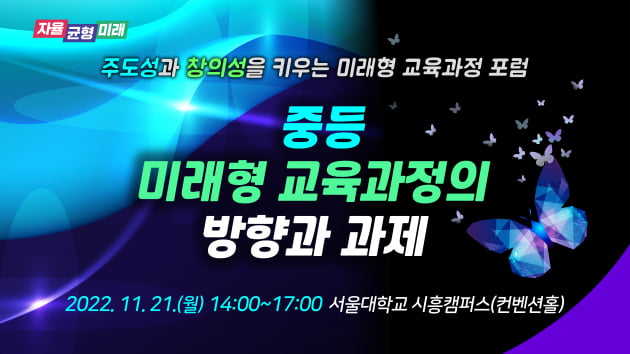 자율 균형 미래

주도성과 창의성을 키우는 미래형 교육과정 포럼

중등
미래형 교육과정의
방향과 과제

2022. 11. 21.(월) 14:00~17:00 서울대학교 시흥캠퍼스(컨벤션홀)